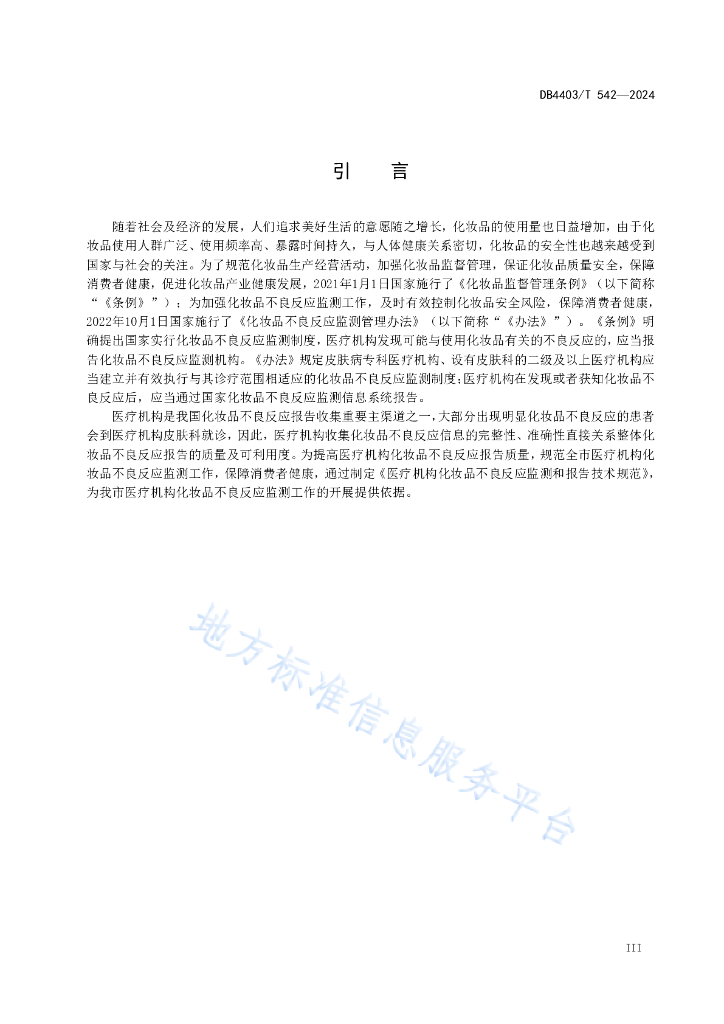 DB4403/T 542—2024

引 言

随着社会及经济的发展，人们追求美好生活的意愿随之增长，化妆品的使用量也日益增加，由于化妆品使用人群广泛、使用频率高、暴露时间持久，与人体健康关系密切，化妆品的安全性也越来越受到国家与社会的关注。为了规范化妆品生产经营活动，加强化妆品监督管理，保证化妆品质量安全，保障消费者健康，促进化妆品产业健康发展，2021年1月1日国家施行了《化妆品监督管理条例》（以下简称“《条例》”）；为加强化妆品不良反应监测工作，及时有效控制化妆品安全风险，保障消费者健康，2022年10月1日国家施行了《化妆品不良反应监测管理办法》（以下简称“《办法》”）。《条例》明确提出国家实行化妆品不良反应监测制度，医疗机构发现可能与使用化妆品有关的不良反应的，应当报告化妆品不良反应监测机构。《办法》规定皮肤病专科医疗机构、设有皮肤科的二级及以上医疗机构应当建立并有效执行与其诊疗范围相适应的化妆品不良反应监测制度；医疗机构在发现或者获知化妆品不良反应后，应当通过国家化妆品不良反应监测信息系统报告。

医疗机构是我国化妆品不良反应报告收集重要主渠道之一，大部分出现明显化妆品不良反应的患者会到医疗机构皮肤科就诊，因此，医疗机构收集化妆品不良反应信息的完整性、准确性直接关系整体化妆品不良反应报告的质量及可利用度。为提高医疗机构化妆品不良反应报告质量，规范全市医疗机构化妆品不良反应监测工作，保障消费者健康，通过制定《医疗机构化妆品不良反应监测和报告技术规范》，为我市医疗机构化妆品不良反应监测工作的开展提供依据。

地方标准信息服务平台

III